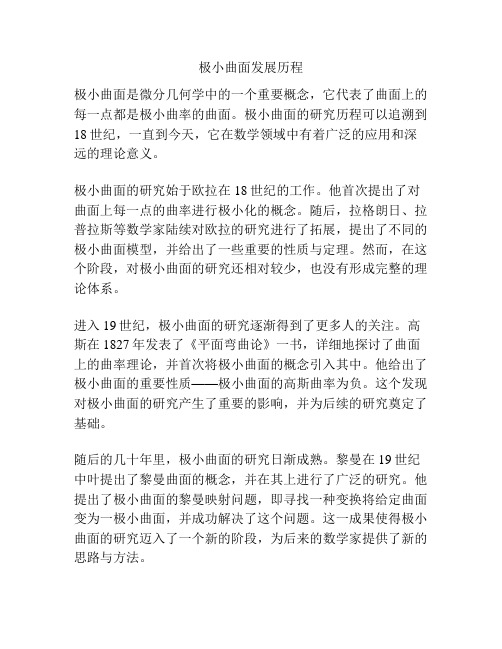 极小曲面发展历程

极小曲面是微分几何学中的一个重要概念，它代表了曲面上的每一点都是极小曲率的曲面。极小曲面的研究历程可以追溯到18世纪，一直到今天，它在数学领域中有着广泛的应用和深远的理论意义。

极小曲面的研究始于欧拉在18世纪的工作。他首次提出了对曲面上每一点的曲率进行极小化的概念。随后，拉格朗日、拉普拉斯等数学家陆续对欧拉的研究进行了拓展，提出了不同的极小曲面模型，并给出了一些重要的性质与定理。然而，在这个阶段，对极小曲面的研究还相对较少，也没有形成完整的理论体系。

进入19世纪，极小曲面的研究逐渐得到了更多人的关注。高斯在1827年发表了《平面弯曲论》一书，详细地探讨了曲面上的曲率理论，并首次将极小曲面的概念引入其中。他给出了极小曲面的重要性质——极小曲面的高斯曲率为负。这个发现对极小曲面的研究产生了重要的影响，并为后续的研究奠定了基础。

随后的几十年里，极小曲面的研究日渐成熟。黎曼在19世纪中叶提出了黎曼曲面的概念，并在其上进行了广泛的研究。他提出了极小曲面的黎曼映射问题，即寻找一种变换将给定曲面变为一极小曲面，并成功解决了这个问题。这一成果使得极小曲面的研究迈入了一个新的阶段，为后来的数学家提供了新的思路与方法。